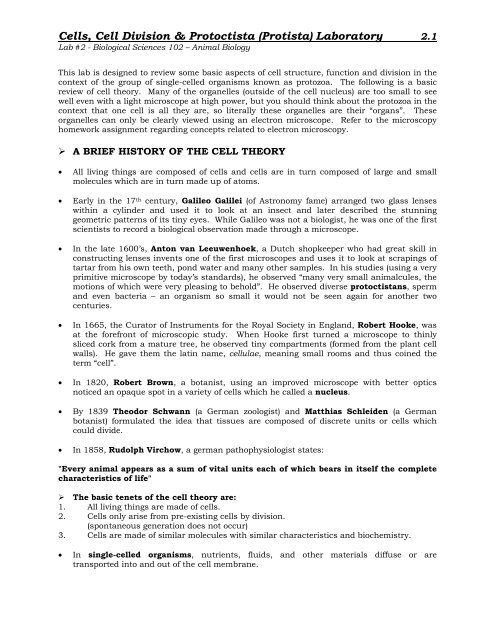 Cells, Cell Division & Protoctista (Protista) Laboratory 2.1
Lab #2 - Biological Sciences 102 – Animal Biology

This lab is designed to review some basic aspects of cell structure, function and division in the context of the group of single-celled organisms known as protozoa. The following is a basic review of cell theory. Many of the organelles (outside of the cell nucleus) are too small to see well even with a light microscope at high power, but you should think about the protozoa in the context that one cell is all they are, so literally these organelles are their "organs". These organelles can only be clearly viewed using an electron microscope. Refer to the microscopy homework assignment regarding concepts related to electron microscopy.

➢ A BRIEF HISTORY OF THE CELL THEORY

• All living things are composed of cells and cells are in turn composed of large and small molecules which are in turn made up of atoms.

• Early in the 17$^{th}$ century, Galileo Galilei (of Astronomy fame) arranged two glass lenses within a cylinder and used it to look at an insect and later described the stunning geometric patterns of its tiny eyes. While Galileo was not a biologist, he was one of the first scientists to record a biological observation made through a microscope.

• In the late 1600's, Anton van Leeuwenhoek, a Dutch shopkeeper who had great skill in constructing lenses invents one of the first microscopes and uses it to look at scrapings of tartar from his own teeth, pond water and many other samples. In his studies (using a very primitive microscope by today's standards), he observed "many very small animalcules, the motions of which were very pleasing to behold". He observed diverse protoctistans, sperm and even bacteria – an organism so small it would not be seen again for another two centuries.

• In 1665, the Curator of Instruments for the Royal Society in England, Robert Hooke, was at the forefront of microscopic study. When Hooke first turned a microscope to thinly sliced cork from a mature tree, he observed tiny compartments (formed from the plant cell walls). He gave them the latin name, cellulae, meaning small rooms and thus coined the term "cell".

• In 1820, Robert Brown, a botanist, using an improved microscope with better optics noticed an opaque spot in a variety of cells which he called a nucleus.

• By 1839 Theodor Schwann (a German zoologist) and Matthias Schleiden (a German botanist) formulated the idea that tissues are composed of discrete units or cells which could divide.

• In 1858, Rudolph Virchow, a german pathophysiologist states:

"Every animal appears as a sum of vital units each of which bears in itself the complete characteristics of life"

➢ The basic tenets of the cell theory are:
1. All living things are made of cells.
2. Cells only arise from pre-existing cells by division.
(spontaneous generation does not occur)
3. Cells are made of similar molecules with similar characteristics and biochemistry.

• In single-celled organisms, nutrients, fluids, and other materials diffuse or are transported into and out of the cell membrane.